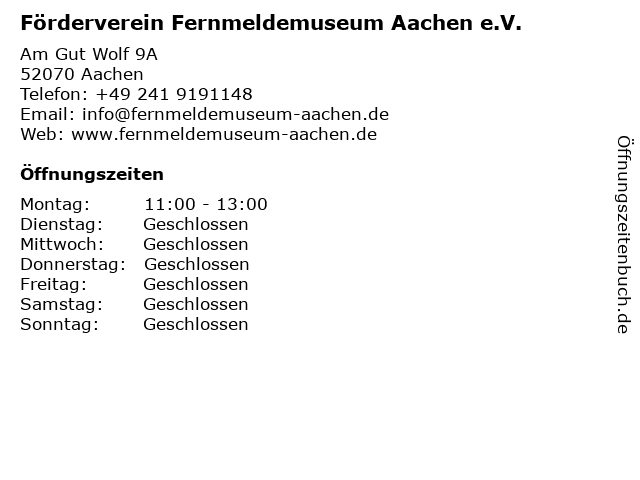 Förderverein Fernmeldemuseum Aachen e.V.

Am Gut Wolf 9A
52070 Aachen
Telefon: +49 241 9191148
Email: info@fernmeldemuseum-aachen.de
Web: www.fernmeldemuseum-aachen.de

Öffnungszeiten

| | |
|---|---|
| Montag: | 11:00 - 13:00 |
| Dienstag: | Geschlossen |
| Mittwoch: | Geschlossen |
| Donnerstag: | Geschlossen |
| Freitag: | Geschlossen |
| Samstag: | Geschlossen |
| Sonntag: | Geschlossen |

Öffnungszeitenbuch.de